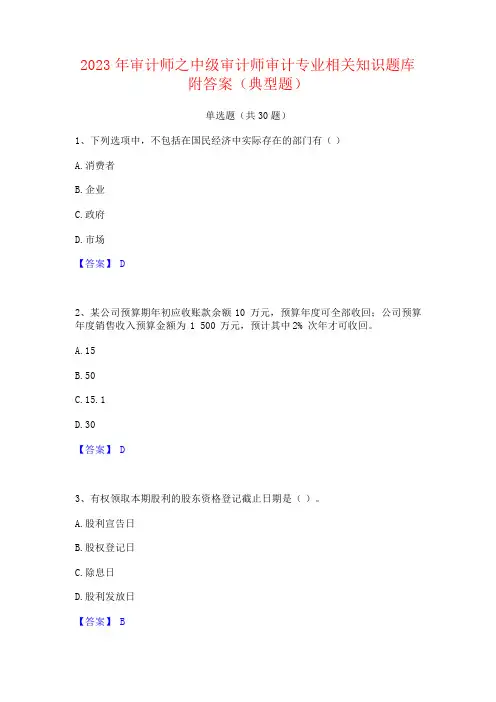 2023 年审计师之中级审计师审计专业相关知识题库附答案（典型题）

单选题（共 30 题）

1、下列选项中，不包括在国民经济中实际存在的部门有（ ）

A. 消费者

B. 企业

C. 政府

D. 市场

【答案】 D

2、某公司预算期年初应收账款余额 10 万元，预算年度可全部收回；公司预算年度销售收入预算金额为 1 500 万元，预计其中 2% 次年才可收回。

A. 15

B. 50

C. 15. 1

D. 30

【答案】 D

3、有权领取本期股利的股东资格登记截止日期是（ ）。

A. 股利宣告日

B. 股权登记日

C. 除息日

D. 股利发放日

【答案】 B